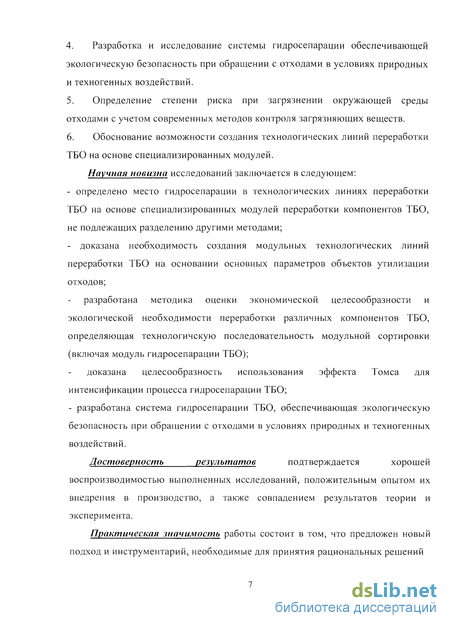 4. Разработка и исследование системы гидросепарации обеспечивающей экологическую безопасность при обращении с отходами в условиях природных и техногенных воздействий.

5. Определение степени риска при загрязнении окружающей среды отходами с учетом современных методов контроля загрязняющих веществ.

6. Обоснование возможности создания технологических линий переработки ТБО на основе специализированных модулей.

Научная новизна исследований заключается в следующем:

- определено место гидросепарации в технологических линиях переработки ТБО на основе специализированных модулей переработки компонентов ТБО, не подлежащих разделению другими методами;

- доказана необходимость создания модульных технологических линий переработки ТБО на основании основных параметров объектов утилизации отходов;

- разработана методика оценки экономической целесообразности и экологической необходимости переработки различных компонентов ТБО, определяющая технологичскую последовательность модульной сортировки (включая модуль гидросепарации ТБО);

- доказана целесообразность использования эффекта Томса для интенсификации процесса гидросепарации ТБО;

- разработана система гидросепарации ТБО, обеспечивающая экологическую безопасность при обращении с отходами в условиях природных и техногенных воздействий.

Достоверность результатов подтверждается хорошей воспроизводимостью выполненных исследований, положительным опытом их внедрения в производство, а также совпадением результатов теории и эксперимента.

Практическая значимость работы состоит в том, что предложен новый подход и инструментарий, необходимые для принятия рациональных решений

7

dsLib.net
библиотека диссертаций